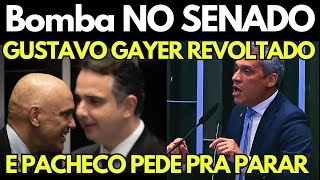 Bomba NO SENADO
GUSTAVO GAYER REVOLTADO
E PACHECO PEDE PRA PARAR